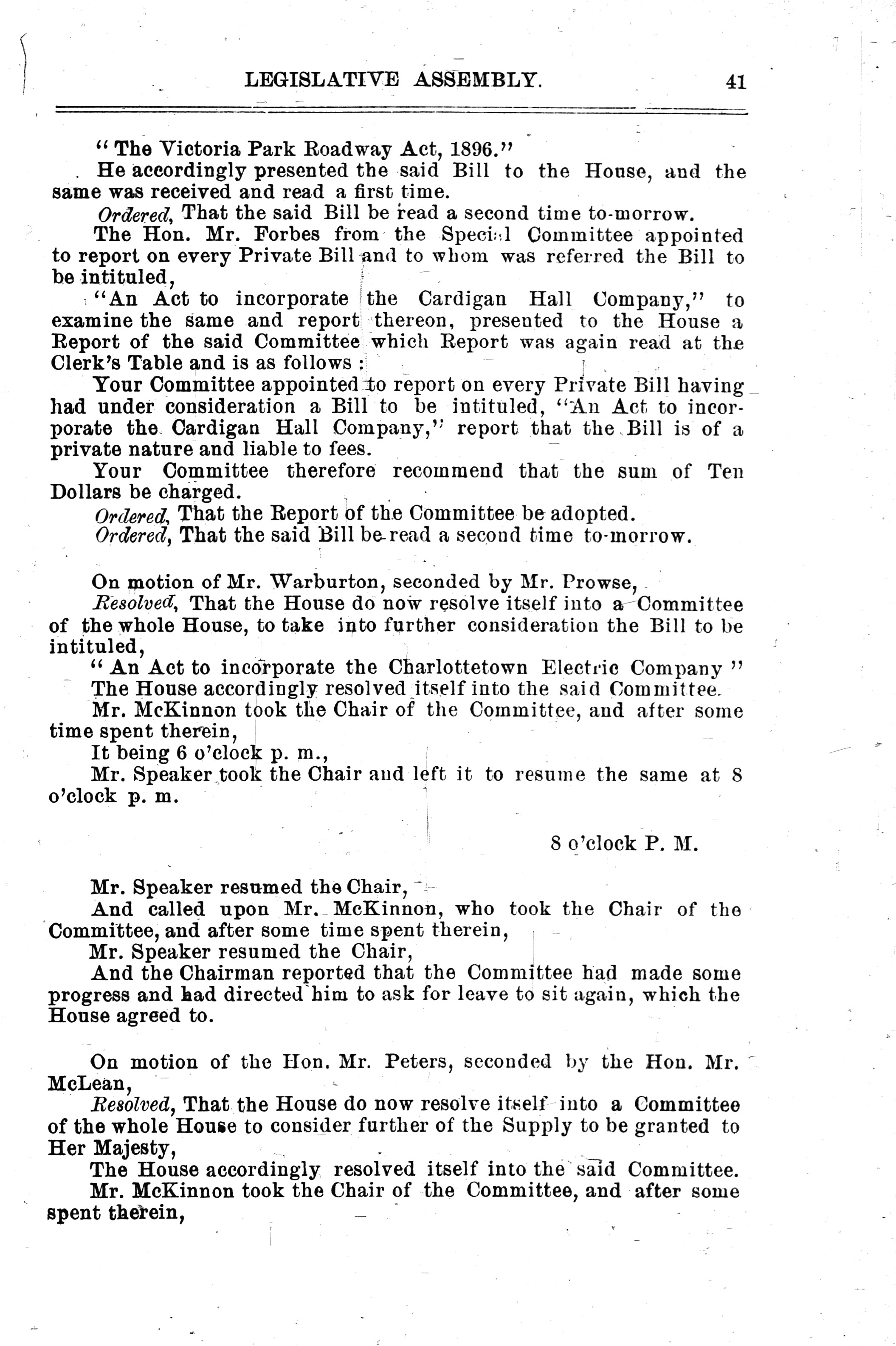 LEGISLATIVE ASSEMBLY. 41

"The Victoria Park Roadway Act, 1896."

He accordingly presented the said Bill to the House, and the same was received and read a first time.

Ordered, That the said Bill be read a second time to-morrow.

The Hon. Mr. Forbes from the Special Committee appointed to report on every Private Bill and to whom was referred the Bill to be intituled,

"An Act to incorporate the Cardigan Hall Company," to examine the same and report thereon, presented to the House a Report of the said Committee which Report was again read at the Clerk's Table and is as follows :

Your Committee appointed to report on every Private Bill having had under consideration a Bill to be intituled, "An Act to incorporate the Cardigan Hall Company," report that the Bill is of a private nature and liable to fees.

Your Committee therefore recommend that the sum of Ten Dollars be charged.

Ordered, That the Report of the Committee be adopted.

Ordered, That the said Bill be read a second time to-morrow.

On motion of Mr. Warburton, seconded by Mr. Prowse,

Resolved, That the House do now resolve itself into a Committee of the whole House, to take into further consideration the Bill to be intituled,

"An Act to incorporate the Charlottetown Electric Company"

The House accordingly resolved itself into the said Committee.

Mr. McKinnon took the Chair of the Committee, and after some time spent therein,

It being 6 o'clock p. m.,

Mr. Speaker took the Chair and left it to resume the same at 8 o'clock p. m.

8 o'clock P. M.

Mr. Speaker resumed the Chair,

And called upon Mr. McKinnon, who took the Chair of the Committee, and after some time spent therein,

Mr. Speaker resumed the Chair,

And the Chairman reported that the Committee had made some progress and had directed him to ask for leave to sit again, which the House agreed to.

On motion of the Hon. Mr. Peters, seconded by the Hon. Mr. McLean,

Resolved, That the House do now resolve itself into a Committee of the whole House to consider further of the Supply to be granted to Her Majesty,

The House accordingly resolved itself into the said Committee.

Mr. McKinnon took the Chair of the Committee, and after some spent therein,